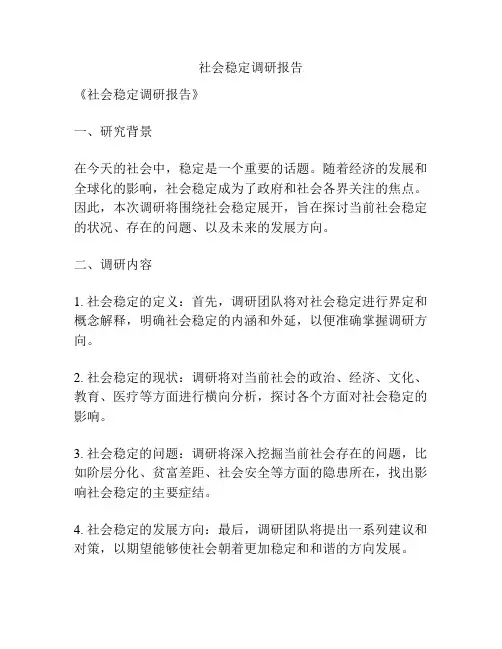 社会稳定调研报告

《社会稳定调研报告》

一、研究背景

在今天的社会中，稳定是一个重要的话题。随着经济的发展和全球化的影响，社会稳定成为了政府和社会各界关注的焦点。因此，本次调研将围绕社会稳定展开，旨在探讨当前社会稳定的状况、存在的问题、以及未来的发展方向。

二、调研内容

1. 社会稳定的定义：首先，调研团队将对社会稳定进行界定和概念解释，明确社会稳定的内涵和外延，以便准确掌握调研方向。

2. 社会稳定的现状：调研将对当前社会的政治、经济、文化、教育、医疗等方面进行横向分析，探讨各个方面对社会稳定的影响。

3. 社会稳定的问题：调研将深入挖掘当前社会存在的问题，比如阶层分化、贫富差距、社会安全等方面的隐患所在，找出影响社会稳定的主要症结。

4. 社会稳定的发展方向：最后，调研团队将提出一系列建议和对策，以期望能够使社会朝着更加稳定和和谐的方向发展。